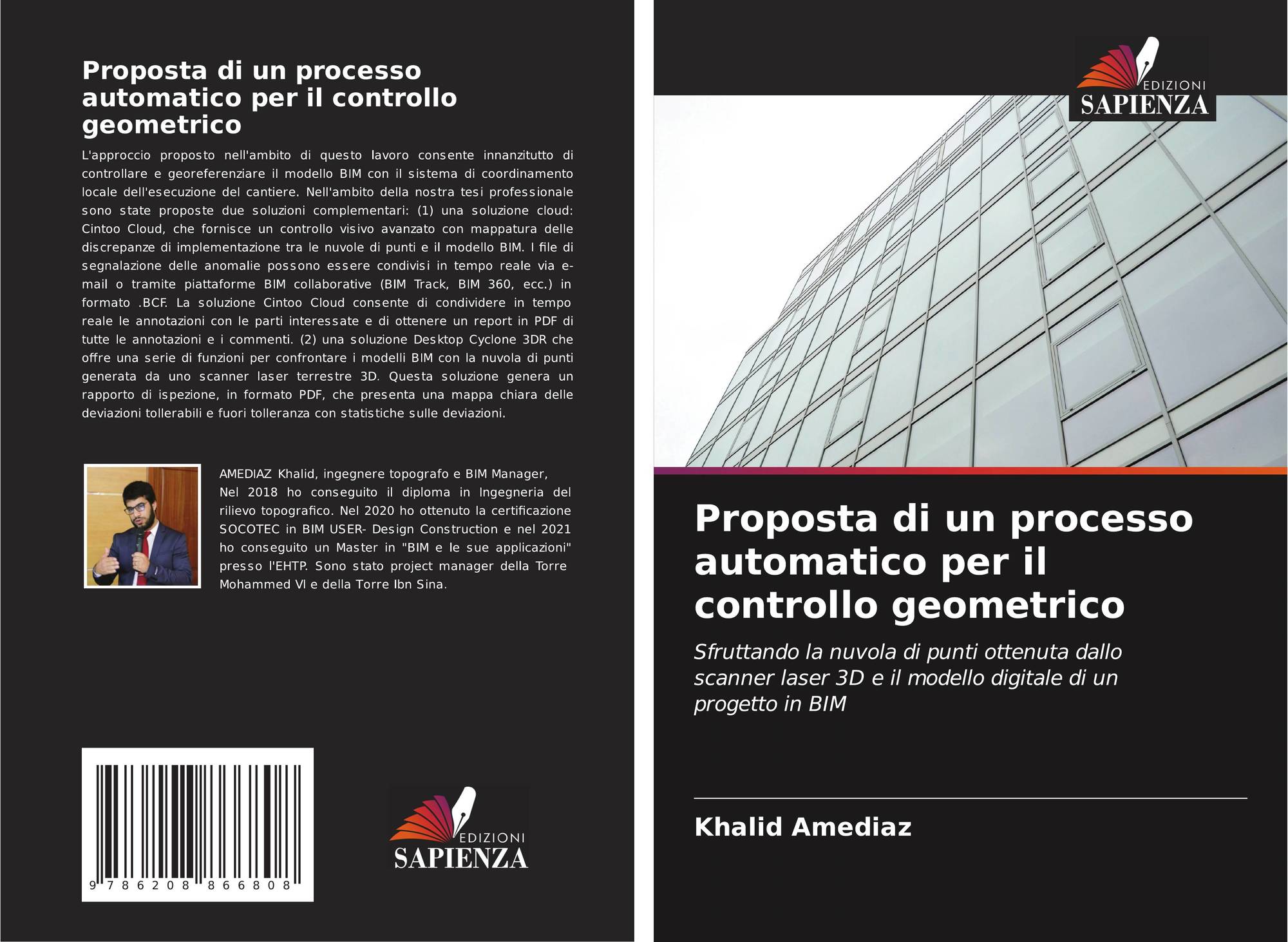 Proposta di un processo automatico per il controllo geometrico

L'approccio proposto nell'ambito di questo lavoro consente innanzitutto di controllare e georeferenziare il modello BIM con il sistema di coordinamento locale dell'esecuzione del cantiere. Nell'ambito della nostra tesi professionale sono state proposte due soluzioni complementari: (1) una soluzione cloud: Cintoo Cloud, che fornisce un controllo visivo avanzato con mappatura delle discrepanze di implementazione tra le nuvole di punti e il modello BIM. I file di segnalazione delle anomalie possono essere condivisi in tempo reale via e-mail o tramite piattaforme BIM collaborative (BIM Track, BIM 360, ecc.) in formato .BCF. La soluzione Cintoo Cloud consente di condividere in tempo reale le annotazioni con le parti interessate e di ottenere un report in PDF di tutte le annotazioni e i commenti. (2) una soluzione Desktop Cyclone 3DR che offre una serie di funzioni per confrontare i modelli BIM con la nuvola di punti generata da uno scanner laser terrestre 3D. Questa soluzione genera un rapporto di ispezione, in formato PDF, che presenta una mappa chiara delle deviazioni tollerabili e fuori tolleranza con statistiche sulle deviazioni.

AMEDIAZ Khalid, ingegnere topografo e BIM Manager, Nel 2018 ho conseguito il diploma in Ingegneria del rilievo topografico. Nel 2020 ho ottenuto la certificazione SOCOTEC in BIM USER- Design Construction e nel 2021 ho conseguito un Master in "BIM e le sue applicazioni" presso l'EHTP. Sono stato project manager della Torre Mohammed VI e della Torre Ibn Sina.

9 786208 866808

EDIZIONI
SAPIENZA

EDIZIONI
SAPIENZA

Proposta di un processo automatico per il controllo geometrico

Sfruttando la nuvola di punti ottenuta dallo scanner laser 3D e il modello digitale di un progetto in BIM

Khalid Amediaz